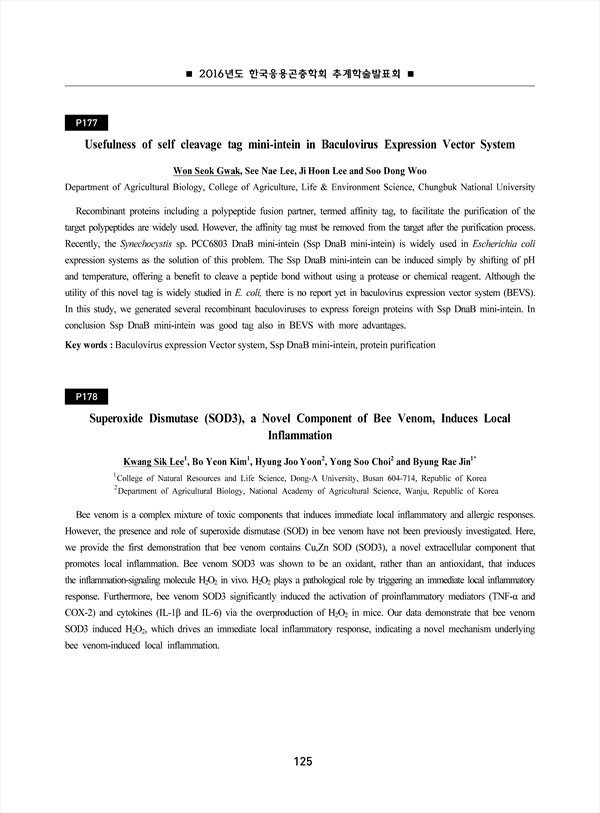 ■ 2016년도 한국응용곤충학회 추계학술발표회 ■

P177

Usefulness of self cleavage tag mini-intein in Baculovirus Expression Vector System

Won Seok Gwak, See Nae Lee, Ji Hoon Lee and Soo Dong Woo

Department of Agricultural Biology, College of Agriculture, Life & Environment Science, Chungbuk National University

Recombinant proteins including a polypeptide fusion partner, termed affinity tag, to facilitate the purification of the target polypeptides are widely used. However, the affinity tag must be removed from the target after the purification process. Recently, the Synechocystis sp. PCC6803 DnaB mini-intein (Ssp DnaB mini-intein) is widely used in Escherichia coli expression systems as the solution of this problem. The Ssp DnaB mini-intein can be induced simply by shifting of pH and temperature, offering a benefit to cleave a peptide bond without using a protease or chemical reagent. Although the utility of this novel tag is widely studied in E. coli, there is no report yet in baculovirus expression vector system (BEVS). In this study, we generated several recombinant baculoviruses to express foreign proteins with Ssp DnaB mini-intein. In conclusion Ssp DnaB mini-intein was good tag also in BEVS with more advantages.

Key words : Baculovirus expression Vector system, Ssp DnaB mini-intein, protein purification

P178

Superoxide Dismutase (SOD3), a Novel Component of Bee Venom, Induces Local Inflammation

Kwang Sik Lee$^1$, Bo Yeon Kim$^1$, Hyung Joo Yoon$^2$, Yong Soo Choi$^2$ and Byung Rae Jin$^{1*}$

$^1$College of Natural Resources and Life Science, Dong-A University, Busan 604-714, Republic of Korea
$^2$Department of Agricultural Biology, National Academy of Agricultural Science, Wanju, Republic of Korea

Bee venom is a complex mixture of toxic components that induces immediate local inflammatory and allergic responses. However, the presence and role of superoxide dismutase (SOD) in bee venom have not been previously investigated. Here, we provide the first demonstration that bee venom contains Cu,Zn SOD (SOD3), a novel extracellular component that promotes local inflammation. Bee venom SOD3 was shown to be an oxidant, rather than an antioxidant, that induces the inflammation-signaling molecule $H_2O_2$ in vivo. $H_2O_2$ plays a pathological role by triggering an immediate local inflammatory response. Furthermore, bee venom SOD3 significantly induced the activation of proinflammatory mediators (TNF-α and COX-2) and cytokines (IL-1β and IL-6) via the overproduction of $H_2O_2$ in mice. Our data demonstrate that bee venom SOD3 induced $H_2O_2$, which drives an immediate local inflammatory response, indicating a novel mechanism underlying bee venom-induced local inflammation.

125